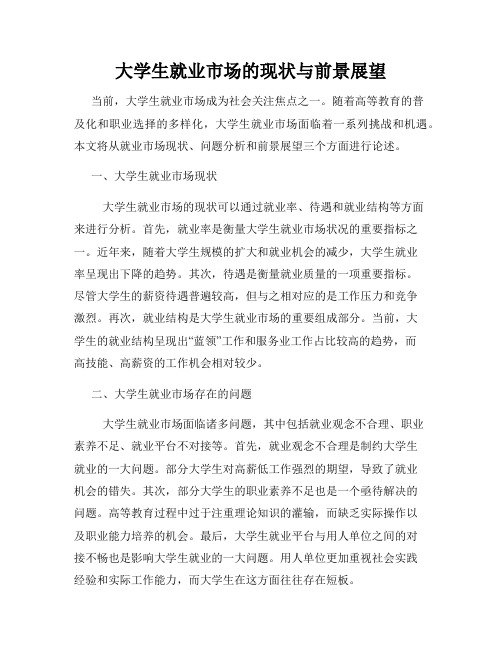 大学生就业市场的现状与前景展望

当前，大学生就业市场成为社会关注焦点之一。随着高等教育的普及化和职业选择的多样化，大学生就业市场面临着一系列挑战和机遇。本文将从就业市场现状、问题分析和前景展望三个方面进行论述。

一、大学生就业市场现状

大学生就业市场的现状可以通过就业率、待遇和就业结构等方面来进行分析。首先，就业率是衡量大学生就业市场状况的重要指标之一。近年来，随着大学生规模的扩大和就业机会的减少，大学生就业率呈现出下降的趋势。其次，待遇是衡量就业质量的一项重要指标。尽管大学生的薪资待遇普遍较高，但与之相对应的是工作压力和竞争激烈。再次，就业结构是大学生就业市场的重要组成部分。当前，大学生的就业结构呈现出“蓝领”工作和服务业工作占比较高的趋势，而高技能、高薪资的工作机会相对较少。

二、大学生就业市场存在的问题

大学生就业市场面临诸多问题，其中包括就业观念不合理、职业素养不足、就业平台不对接等。首先，就业观念不合理是制约大学生就业的一大问题。部分大学生对高薪低工作强烈的期望，导致了就业机会的错失。其次，部分大学生的职业素养不足也是一个亟待解决的问题。高等教育过程中过于注重理论知识的灌输，而缺乏实际操作以及职业能力培养的机会。最后，大学生就业平台与用人单位之间的对接不畅也是影响大学生就业的一大问题。用人单位更加重视社会实践经验和实际工作能力，而大学生在这方面往往存在短板。